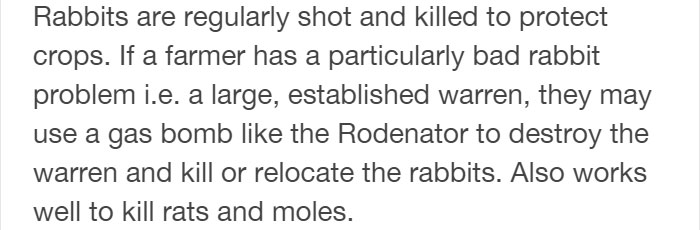 Rabbits are regularly shot and killed to protect crops. If a farmer has a particularly bad rabbit problem i.e. a large, established warren, they may use a gas bomb like the Rodenator to destroy the warren and kill or relocate the rabbits. Also works well to kill rats and moles.